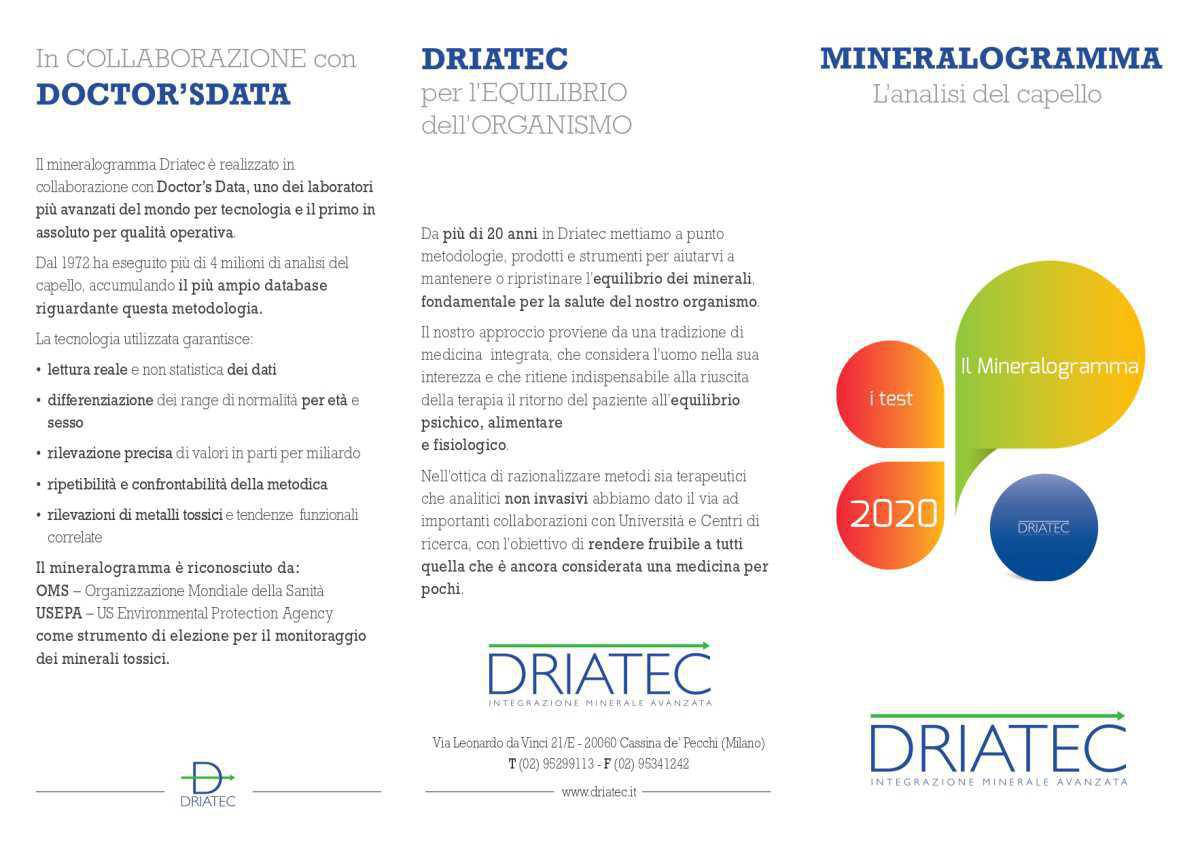 In COLLABORAZIONE con
DOCTOR'SDATA

Il mineralogramma Driatec è realizzato in collaborazione con Doctor's Data, uno dei laboratori più avanzati del mondo per tecnologia e il primo in assoluto per qualità operativa.

Dal 1972 ha eseguito più di 4 milioni di analisi del capello, accumulando il più ampio database riguardante questa metodologia.

La tecnologia utilizzata garantisce:

• lettura reale e non statistica dei dati
• differenziazione dei range di normalità per età e sesso
• rilevazione precisa di valori in parti per miliardo
• ripetibilità e confrontabilità della metodica
• rilevazioni di metalli tossici e tendenze funzionali correlate

Il mineralogramma è riconosciuto da:
OMS – Organizzazione Mondiale della Sanità
USEPA – US Environmental Protection Agency
come strumento di elezione per il monitoraggio dei minerali tossici.

DRIATEC

DRIATEC
per l'EQUILIBRIO
dell'ORGANISMO

Da più di 20 anni in Driatec mettiamo a punto metodologie, prodotti e strumenti per aiutarvi a mantenere o ripristinare l'equilibrio dei minerali, fondamentale per la salute del nostro organismo.

Il nostro approccio proviene da una tradizione di medicina integrata, che considera l'uomo nella sua interezza e che ritiene indispensabile alla riuscita della terapia il ritorno del paziente all'equilibrio psichico, alimentare
e fisiologico.

Nell'ottica di razionalizzare metodi sia terapeutici che analitici non invasivi abbiamo dato il via ad importanti collaborazioni con Università e Centri di ricerca, con l'obiettivo di rendere fruibile a tutti quella che è ancora considerata una medicina per pochi.

DRIATEC
INTEGRAZIONE MINERALE AVANZATA

Via Leonardo da Vinci 21/E - 20060 Cassina de' Pecchi (Milano)
T (02) 95299113 - F (02) 95341242
www.driatec.it

MINERALOGRAMMA
L'analisi del capello

i test
Il Mineralogramma
2020
DRIATEC

DRIATEC
INTEGRAZIONE MINERALE AVANZATA